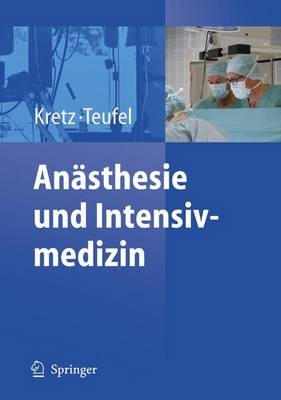 Kretz · Teufel

Anästhesie und Intensivmedizin

Springer